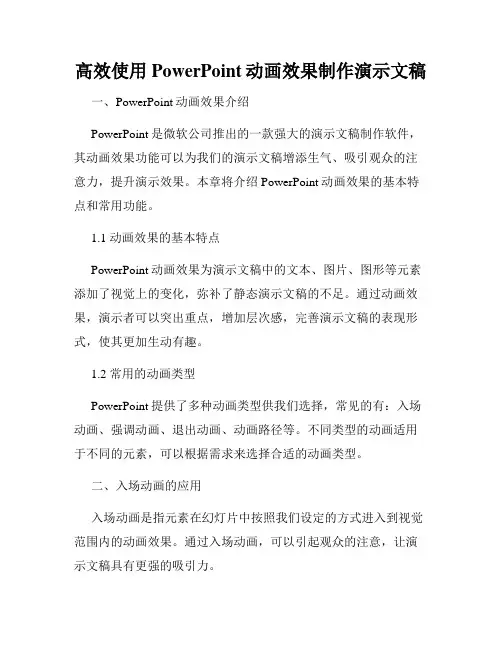 高效使用 PowerPoint 动画效果制作演示文稿

一、PowerPoint 动画效果介绍

PowerPoint 是微软公司推出的一款强大的演示文稿制作软件，其动画效果功能可以为我们的演示文稿增添生气、吸引观众的注意力，提升演示效果。本章将介绍 PowerPoint 动画效果的基本特点和常用功能。

1.1 动画效果的基本特点

PowerPoint 动画效果为演示文稿中的文本、图片、图形等元素添加了视觉上的变化，弥补了静态演示文稿的不足。通过动画效果，演示者可以突出重点，增加层次感，完善演示文稿的表现形式，使其更加生动有趣。

1.2 常用的动画类型

PowerPoint 提供了多种动画类型供我们选择，常见的有：入场动画、强调动画、退出动画、动画路径等。不同类型的动画适用于不同的元素，可以根据需求来选择合适的动画类型。

二、入场动画的应用

入场动画是指元素在幻灯片中按照我们设定的方式进入到视觉范围内的动画效果。通过入场动画，可以引起观众的注意，让演示文稿具有更强的吸引力。